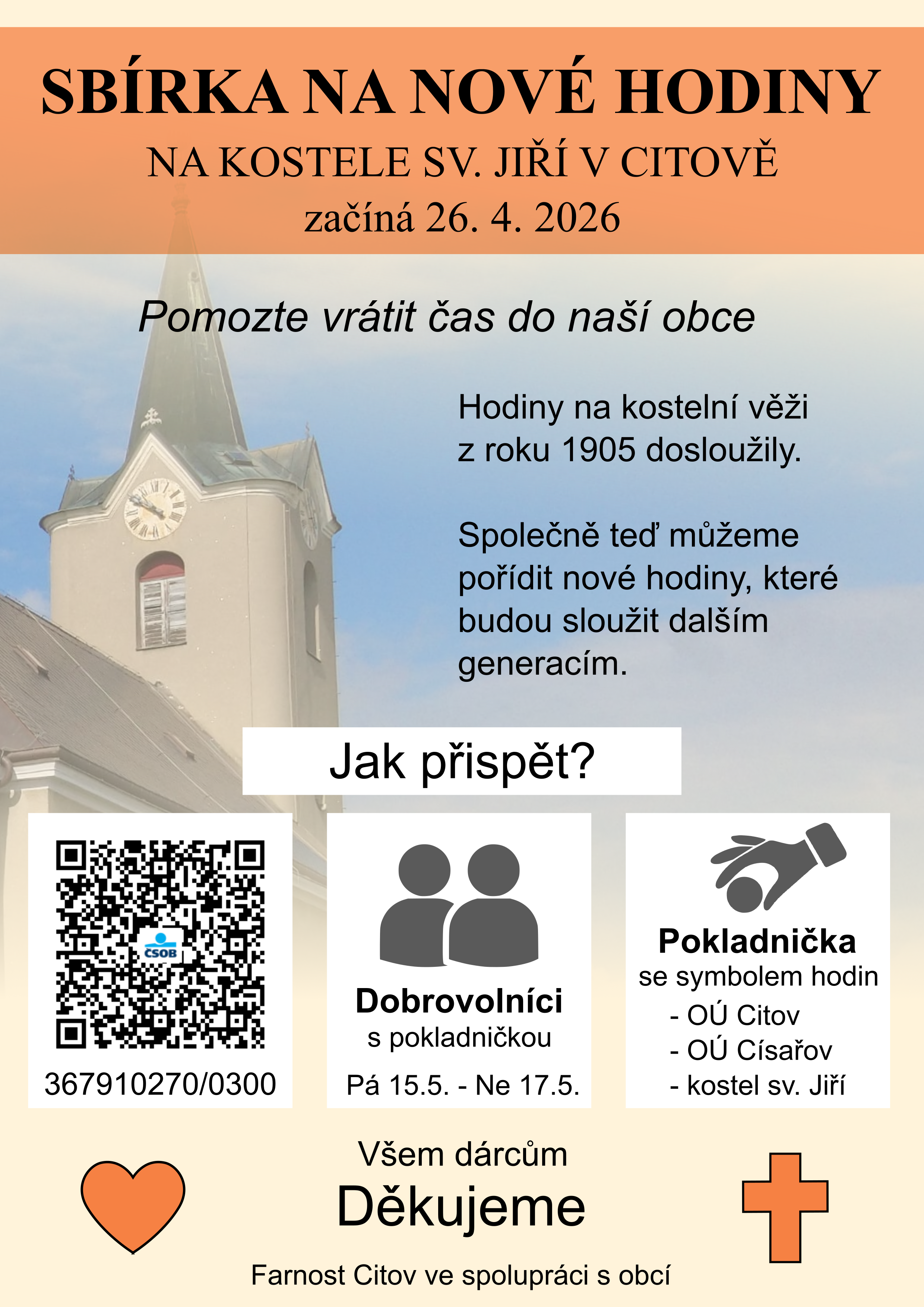 SBÍRKA NA NOVÉ HODINY
NA KOSTELE SV. JIŘÍ V CITOVĚ
začíná 26. 4. 2026

Pomozte vrátit čas do naší obce

Hodiny na kostelní věži z roku 1905 dosloužily.

Společně teď můžeme pořídit nové hodiny, které budou sloužit dalším generacím.

Jak přispět?

ČSOB
367910270/0300

Dobrovolníci
s pokladničkou
Pá 15.5. - Ne 17.5.

Pokladnička
se symbolem hodin
- OÚ Citov
- OÚ Císařov
- kostel sv. Jiří

Všem dárcům
Děkujeme

Farnost Citov ve spolupráci s obcí